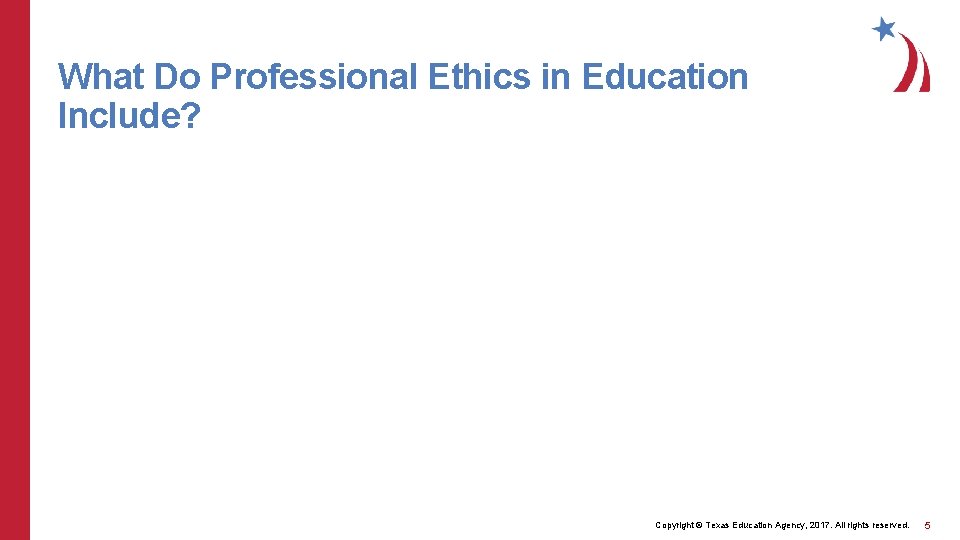 What Do Professional Ethics in Education Include?

Copyright © Texas Education Agency, 2017. All rights reserved.

5